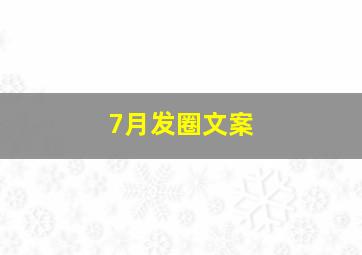 7月发圈文案